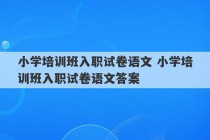 小学培训班入职试卷语文 小学培训班入职试卷语文答案